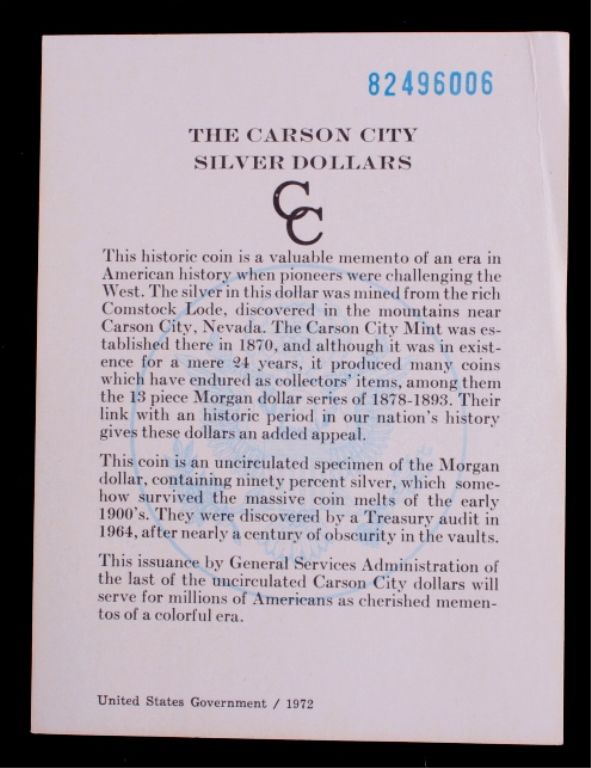 82496006

THE CARSON CITY
SILVER DOLLARS

CC

This historic coin is a valuable memento of an era in American history when pioneers were challenging the West. The silver in this dollar was mined from the rich Comstock Lode, discovered in the mountains near Carson City, Nevada. The Carson City Mint was established there in 1870, and although it was in existence for a mere 24 years, it produced many coins which have endured as collectors' items, among them the 13 piece Morgan dollar series of 1878-1893. Their link with an historic period in our nation's history gives these dollars an added appeal.

This coin is an uncirculated specimen of the Morgan dollar, containing ninety percent silver, which somehow survived the massive coin melts of the early 1900's. They were discovered by a Treasury audit in 1964, after nearly a century of obscurity in the vaults.

This issuance by General Services Administration of the last of the uncirculated Carson City dollars will serve for millions of Americans as cherished mementos of a colorful era.

United States Government / 1972